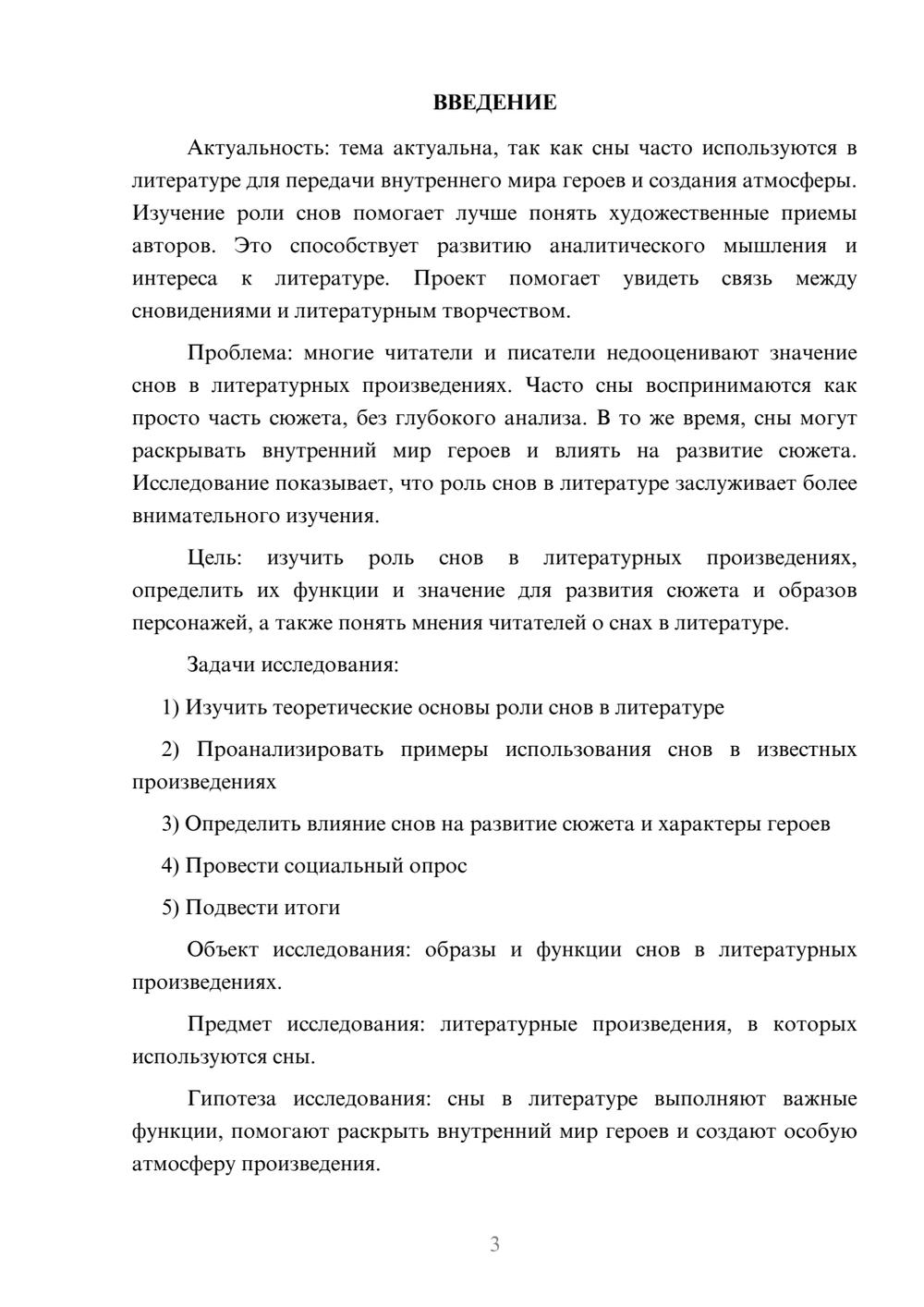 ВВЕДЕНИЕ

Актуальность: тема актуальна, так как сны часто используются в литературе для передачи внутреннего мира героев и создания атмосферы. Изучение роли снов помогает лучше понять художественные приемы авторов. Это способствует развитию аналитического мышления и интереса к литературе. Проект помогает увидеть связь между сновидениями и литературным творчеством.

Проблема: многие читатели и писатели недооценивают значение снов в литературных произведениях. Часто сны воспринимаются как просто часть сюжета, без глубокого анализа. В то же время, сны могут раскрывать внутренний мир героев и влиять на развитие сюжета. Исследование показывает, что роль снов в литературе заслуживает более внимательного изучения.

Цель: изучить роль снов в литературных произведениях, определить их функции и значение для развития сюжета и образов персонажей, а также понять мнения читателей о снах в литературе.

Задачи исследования:

1) Изучить теоретические основы роли снов в литературе

2) Проанализировать примеры использования снов в известных произведениях

3) Определить влияние снов на развитие сюжета и характеры героев

4) Провести социальный опрос

5) Подвести итоги

Объект исследования: образы и функции снов в литературных произведениях.

Предмет исследования: литературные произведения, в которых используются сны.

Гипотеза исследования: сны в литературе выполняют важные функции, помогают раскрыть внутренний мир героев и создают особую атмосферу произведения.

3